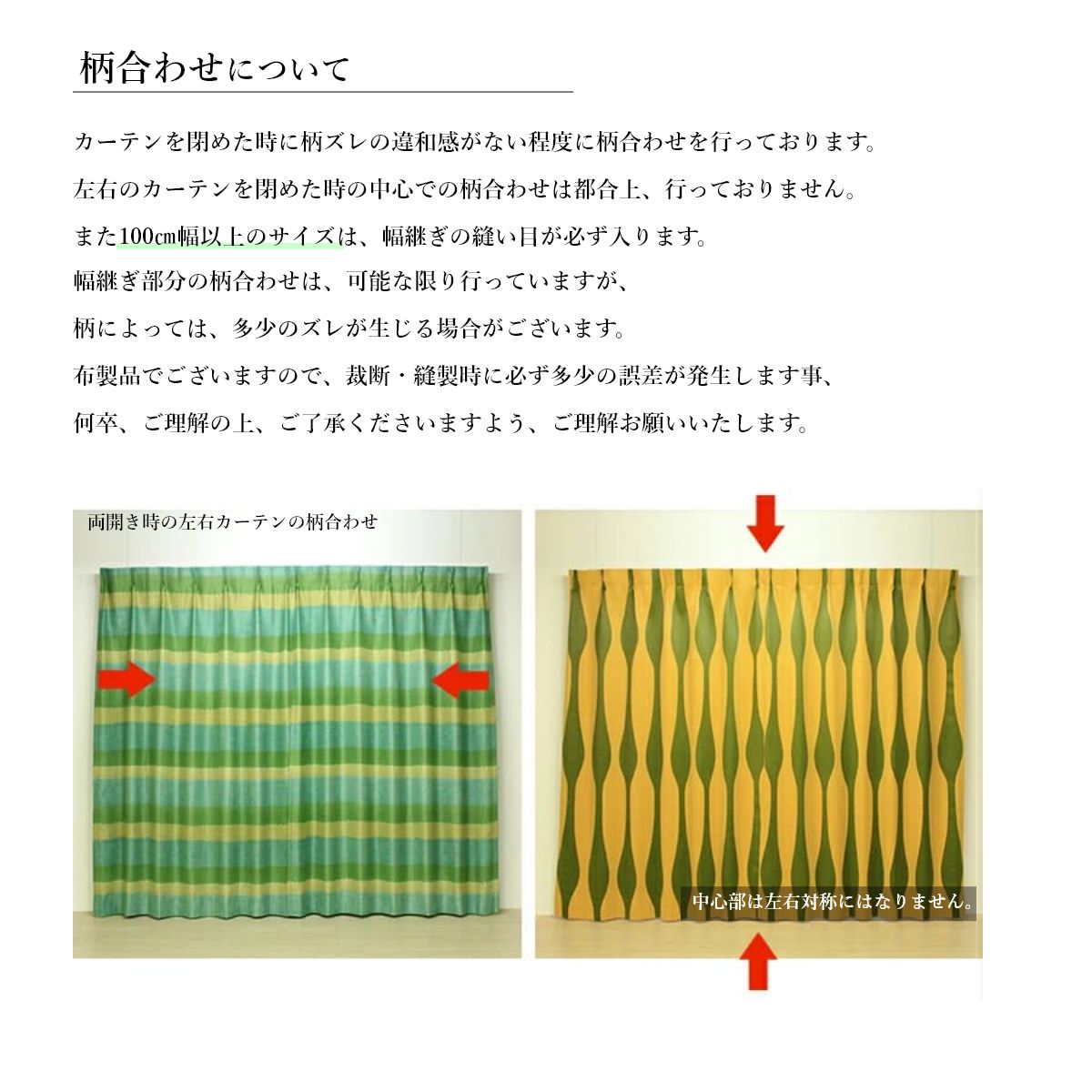 柄合わせについて

カーテンを閉めた時に柄ズレの違和感がない程度に柄合わせを行っております。

左右のカーテンを閉めた時の中心での柄合わせは都合上、行っておりません。

また100cm幅以上のサイズは、幅継ぎの縫い目が必ず入ります。

幅継ぎ部分の柄合わせは、可能な限り行っていますが、

柄によっては、多少のズレが生じる場合がございます。

布製品でございますので、裁断・縫製時に必ず多少の誤差が発生します事、

何卒、ご理解の上、ご了承くださいますよう、ご理解お願いいたします。

両開き時の左右カーテンの柄合わせ

中心部は左右対称にはなりません。